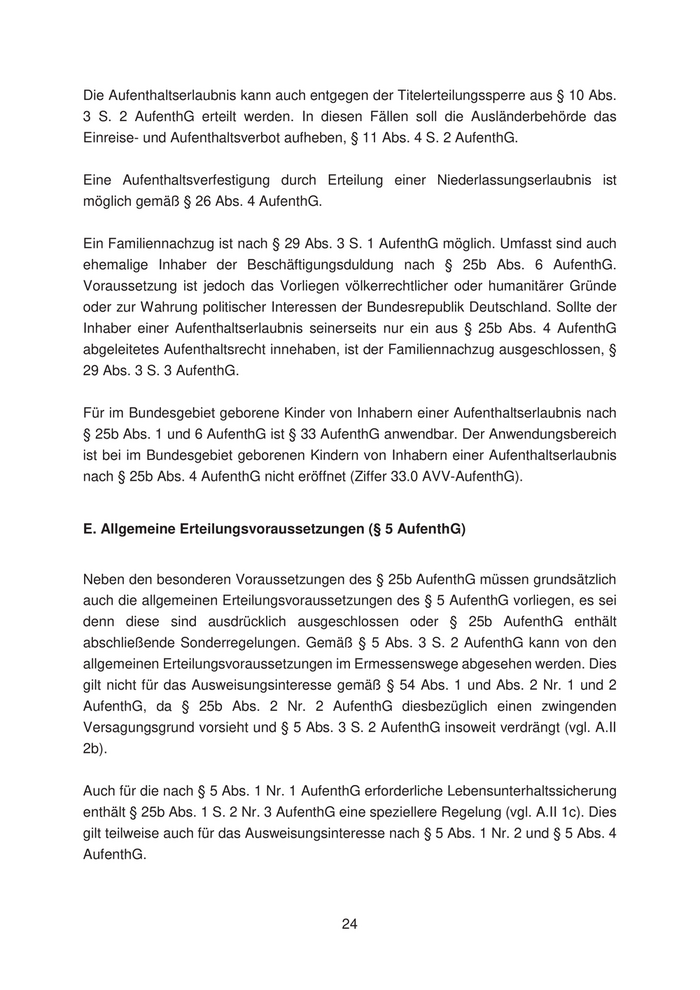 Die Aufenthaltserlaubnis kann auch entgegen der Titelerteilungssperre aus § 10 Abs. 3 S. 2 AufenthG erteilt werden. In diesen Fällen soll die Ausländerbehörde das Einreise- und Aufenthaltsverbot aufheben, § 11 Abs. 4 S. 2 AufenthG.

Eine Aufenthaltsverfestigung durch Erteilung einer Niederlassungserlaubnis ist möglich gemäß § 26 Abs. 4 AufenthG.

Ein Familiennachzug ist nach § 29 Abs. 3 S. 1 AufenthG möglich. Umfasst sind auch ehemalige Inhaber der Beschäftigungsduldung nach § 25b Abs. 6 AufenthG. Voraussetzung ist jedoch das Vorliegen völkerrechtlicher oder humanitärer Gründe oder zur Wahrung politischer Interessen der Bundesrepublik Deutschland. Sollte der Inhaber einer Aufenthaltserlaubnis seinerseits nur ein aus § 25b Abs. 4 AufenthG abgeleitetes Aufenthaltsrecht innehaben, ist der Familiennachzug ausgeschlossen, § 29 Abs. 3 S. 3 AufenthG.

Für im Bundesgebiet geborene Kinder von Inhabern einer Aufenthaltserlaubnis nach § 25b Abs. 1 und 6 AufenthG ist § 33 AufenthG anwendbar. Der Anwendungsbereich ist bei im Bundesgebiet geborenen Kindern von Inhabern einer Aufenthaltserlaubnis nach § 25b Abs. 4 AufenthG nicht eröffnet (Ziffer 33.0 AVV-AufenthG).

E. Allgemeine Erteilungsvoraussetzungen (§ 5 AufenthG)

Neben den besonderen Voraussetzungen des § 25b AufenthG müssen grundsätzlich auch die allgemeinen Erteilungsvoraussetzungen des § 5 AufenthG vorliegen, es sei denn diese sind ausdrücklich ausgeschlossen oder § 25b AufenthG enthält abschließende Sonderregelungen. Gemäß § 5 Abs. 3 S. 2 AufenthG kann von den allgemeinen Erteilungsvoraussetzungen im Ermessenswege abgesehen werden. Dies gilt nicht für das Ausweisungsinteresse gemäß § 54 Abs. 1 und Abs. 2 Nr. 1 und 2 AufenthG, da § 25b Abs. 2 Nr. 2 AufenthG diesbezüglich einen zwingenden Versagungsgrund vorsieht und § 5 Abs. 3 S. 2 AufenthG insoweit verdrängt (vgl. A.II 2b).

Auch für die nach § 5 Abs. 1 Nr. 1 AufenthG erforderliche Lebensunterhaltssicherung enthält § 25b Abs. 1 S. 2 Nr. 3 AufenthG eine speziellere Regelung (vgl. A.II 1c). Dies gilt teilweise auch für das Ausweisungsinteresse nach § 5 Abs. 1 Nr. 2 und § 5 Abs. 4 AufenthG.

24